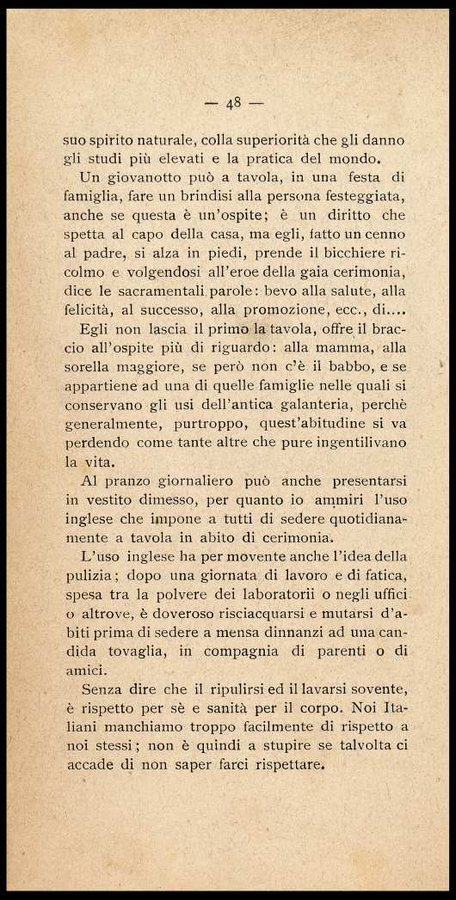 — 48 —

suo spirito naturale, colla superiorità che gli danno gli studi più elevati e la pratica del mondo.

Un giovanotto può a tavola, in una festa di famiglia, fare un brindisi alla persona festeggiata, anche se questa è un'ospite; è un diritto che spetta al capo della casa, ma egli, fatto un cenno al padre, si alza in piedi, prende il bicchiere ricolmo e volgendosi all'eroe della gaia cerimonia, dice le sacramentali parole: bevo alla salute, alla felicità, al successo, alla promozione, ecc., di....

Egli non lascia il primo la tavola, offre il braccio all'ospite più di riguardo: alla mamma, alla sorella maggiore, se però non c'è il babbo, e se appartiene ad una di quelle famiglie nelle quali si conservano gli usi dell'antica galanteria, perchè generalmente, purtroppo, quest'abitudine si va perdendo come tante altre che pure ingentilivano la vita.

Al pranzo giornaliero può anche presentarsi in vestito dimesso, per quanto io ammiri l'uso inglese che impone a tutti di sedere quotidianamente a tavola in abito di cerimonia.

L'uso inglese ha per movente anche l'idea della pulizia; dopo una giornata di lavoro e di fatica, spesa tra la polvere dei laboratorii o negli uffici o altrove, è doveroso risciacquarsi e mutarsi d'abiti prima di sedere a mensa dinnanzi ad una candida tovaglia, in compagnia di parenti o di amici.

Senza dire che il ripulirsi ed il lavarsi sovente, è rispetto per sè e sanità per il corpo. Noi Italiani manchiamo troppo facilmente di rispetto a noi stessi; non è quindi a stupire se talvolta ci accade di non saper farci rispettare.